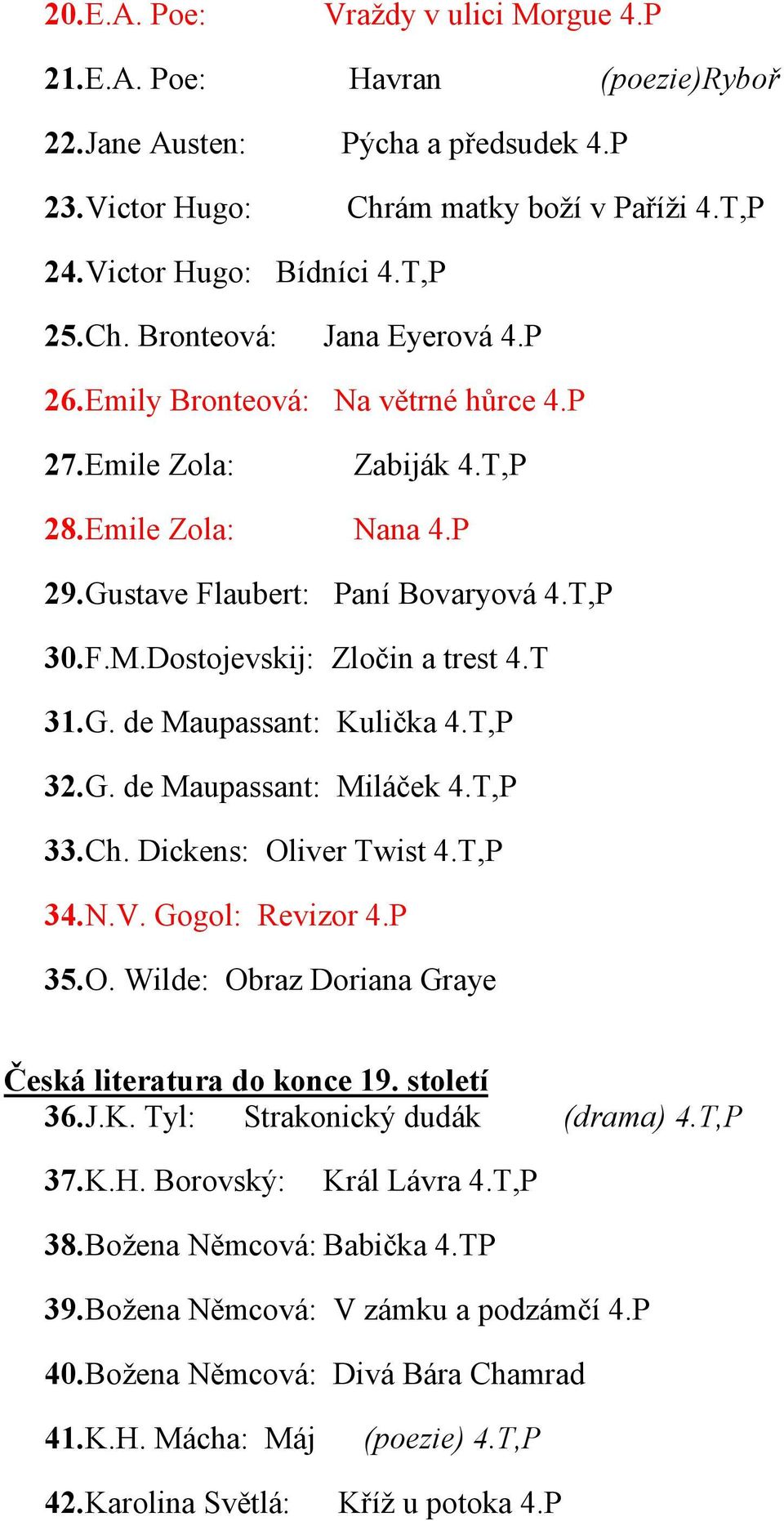 20.E.A. Poe: Vraždy v ulici Morgue 4.P

21.E.A. Poe: Havran (poezie)Ryboř

22.Jane Austen: Pýcha a předsudek 4.P

23.Victor Hugo: Chrám matky boží v Paříži 4.T,P

24.Victor Hugo: Bídníci 4.T,P

25.Ch. Bronteová: Jana Eyerová 4.P

26.Emily Bronteová: Na větrné hůrce 4.P

27.Emile Zola: Zabiják 4.T,P

28.Emile Zola: Nana 4.P

29.Gustave Flaubert: Paní Bovaryová 4.T,P

30.F.M.Dostojevskij: Zločin a trest 4.T

31.G. de Maupassant: Kulička 4.T,P

32.G. de Maupassant: Miláček 4.T,P

33.Ch. Dickens: Oliver Twist 4.T,P

34.N.V. Gogol: Revizor 4.P

35.O. Wilde: Obraz Doriana Graye

Česká literatura do konce 19. století

36.J.K. Tyl: Strakonický dudák (drama) 4.T,P

37.K.H. Borovský: Král Lávra 4.T,P

38.Božena Němcová: Babička 4.TP

39.Božena Němcová: V zámku a podzámčí 4.P

40.Božena Němcová: Divá Bára Chamrad

41.K.H. Mácha: Máj (poezie) 4.T,P

42.Karolina Světlá: Kříž u potoka 4.P